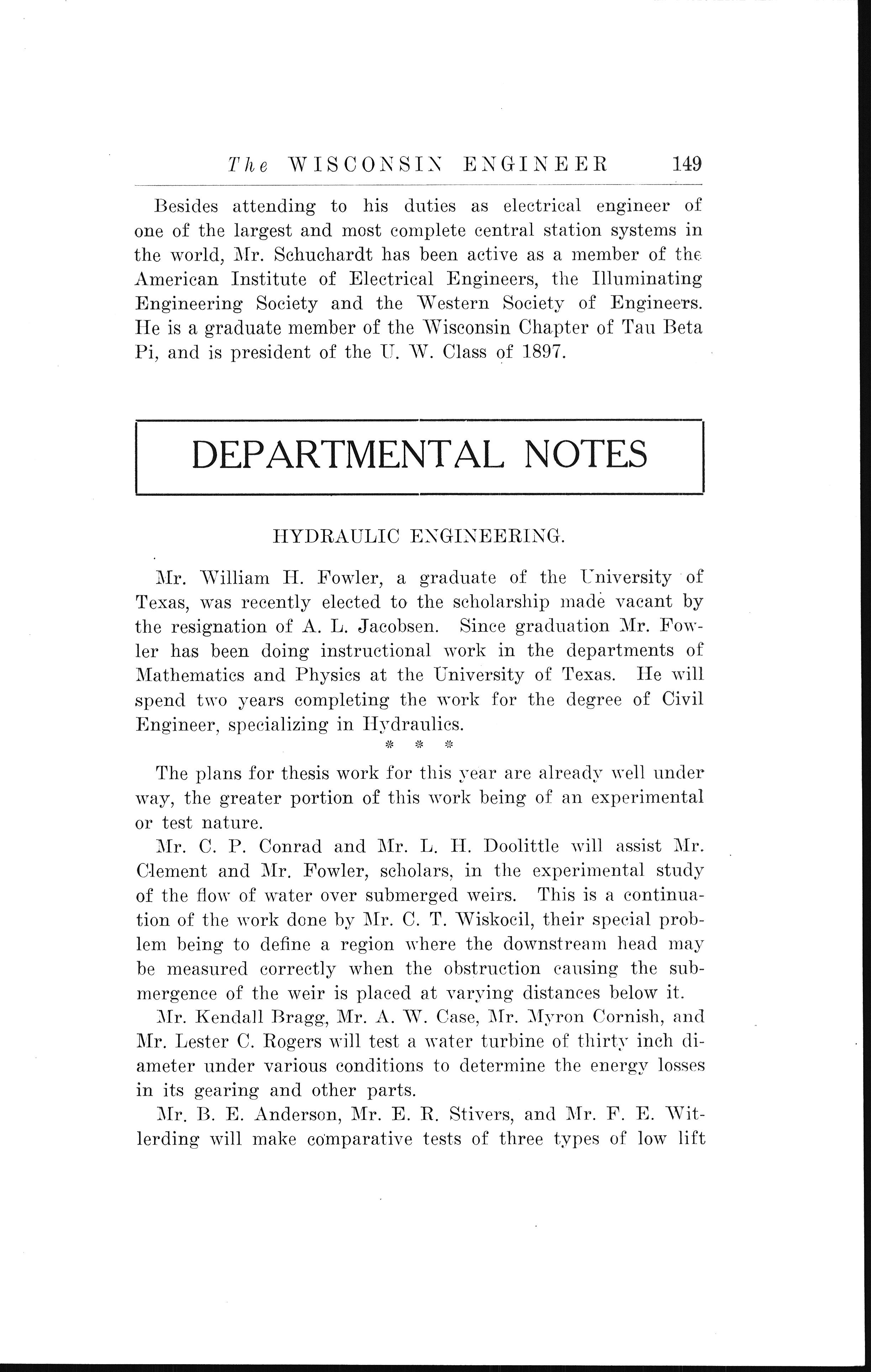 The WISCONSIN ENGINEER 149

Besides attending to his duties as electrical engineer of one of the largest and most complete central station systems in the world, Mr. Schuchardt has been active as a member of the American Institute of Electrical Engineers, the Illuminating Engineering Society and the Western Society of Engineers. He is a graduate member of the Wisconsin Chapter of Tau Beta Pi, and is president of the U. W. Class of 1897.

DEPARTMENTAL NOTES

HYDRAULIC ENGINEERING.

Mr. William H. Fowler, a graduate of the University of Texas, was recently elected to the scholarship made vacant by the resignation of A. L. Jacobsen. Since graduation Mr. Fowler has been doing instructional work in the departments of Mathematics and Physics at the University of Texas. He will spend two years completing the work for the degree of Civil Engineer, specializing in Hydraulics.

* * *

The plans for thesis work for this year are already well under way, the greater portion of this work being of an experimental or test nature.

Mr. C. P. Conrad and Mr. L. H. Doolittle will assist Mr. Clement and Mr. Fowler, scholars, in the experimental study of the flow of water over submerged weirs. This is a continuation of the work done by Mr. C. T. Wiskocil, their special problem being to define a region where the downstream head may be measured correctly when the obstruction causing the submergence of the weir is placed at varying distances below it.

Mr. Kendall Bragg, Mr. A. W. Case, Mr. Myron Cornish, and Mr. Lester C. Rogers will test a water turbine of thirty inch diameter under various conditions to determine the energy losses in its gearing and other parts.

Mr. B. E. Anderson, Mr. E. R. Stivers, and Mr. F. E. Witlerding will make comparative tests of three types of low lift